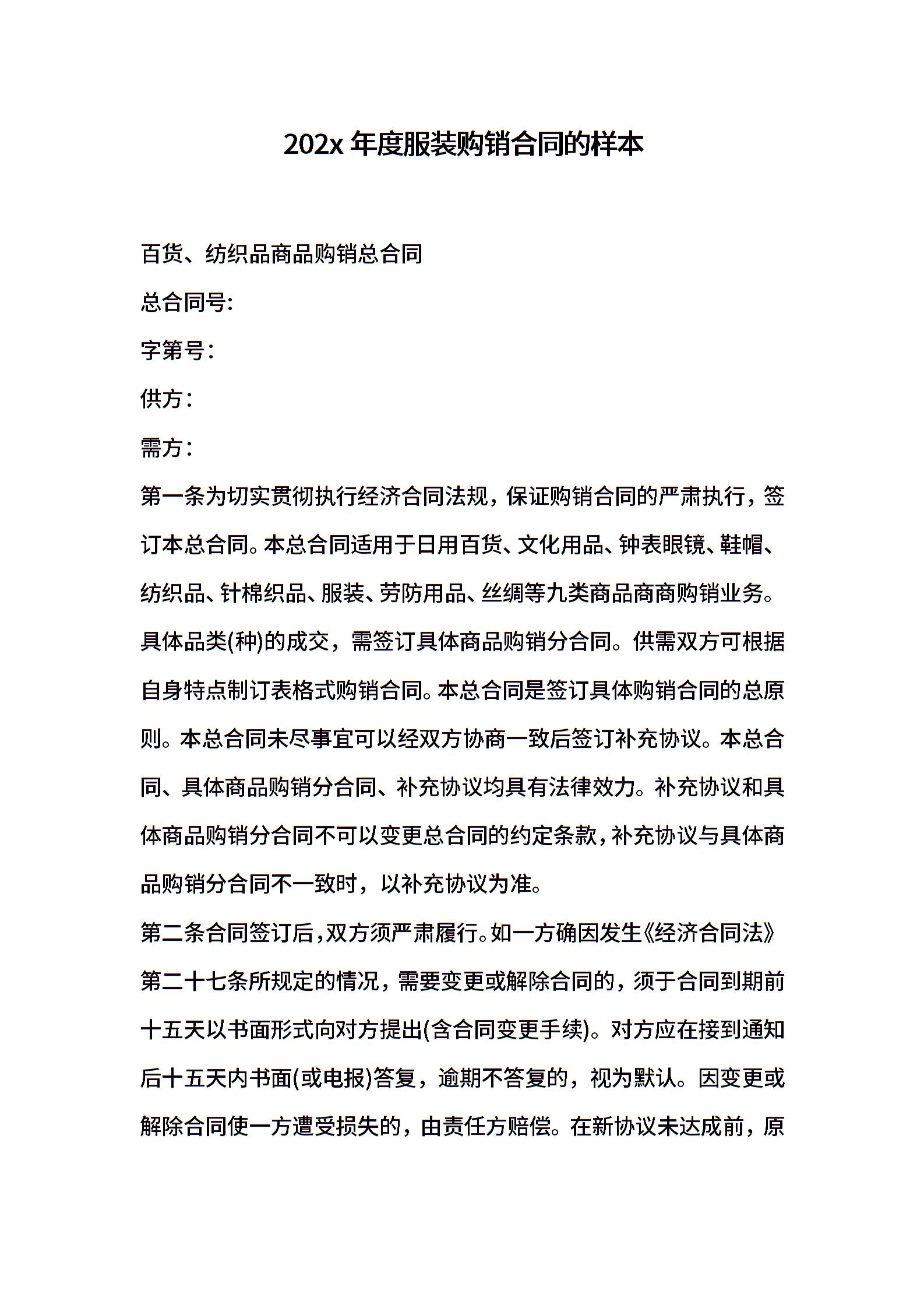 202x 年度服装购销合同的样本

百货、纺织品商品购销总合同

总合同号:

字第号：

供方：

需方：

第一条为切实贯彻执行经济合同法规，保证购销合同的严肃执行，签订本总合同。本总合同适用于日用百货、文化用品、钟表眼镜、鞋帽、纺织品、针棉织品、服装、劳防用品、丝绸等九类商品商商购销业务。具体品类(种)的成交，需签订具体商品购销分合同。供需双方可根据自身特点制订表格式购销合同。本总合同是签订具体购销合同的总原则。本总合同未尽事宜可以经双方协商一致后签订补充协议。本总合同、具体商品购销分合同、补充协议均具有法律效力。补充协议和具体商品购销分合同不可以变更总合同的约定条款，补充协议与具体商品购销分合同不一致时，以补充协议为准。

第二条合同签订后，双方须严肃履行。如一方确因发生《经济合同法》第二十七条所规定的情况，需要变更或解除合同的，须于合同到期前十五天以书面形式向对方提出(含合同变更手续)。对方应在接到通知后十五天内书面(或电报)答复，逾期不答复的，视为默认。因变更或解除合同使一方遭受损失的，由责任方赔偿。在新协议未达成前，原